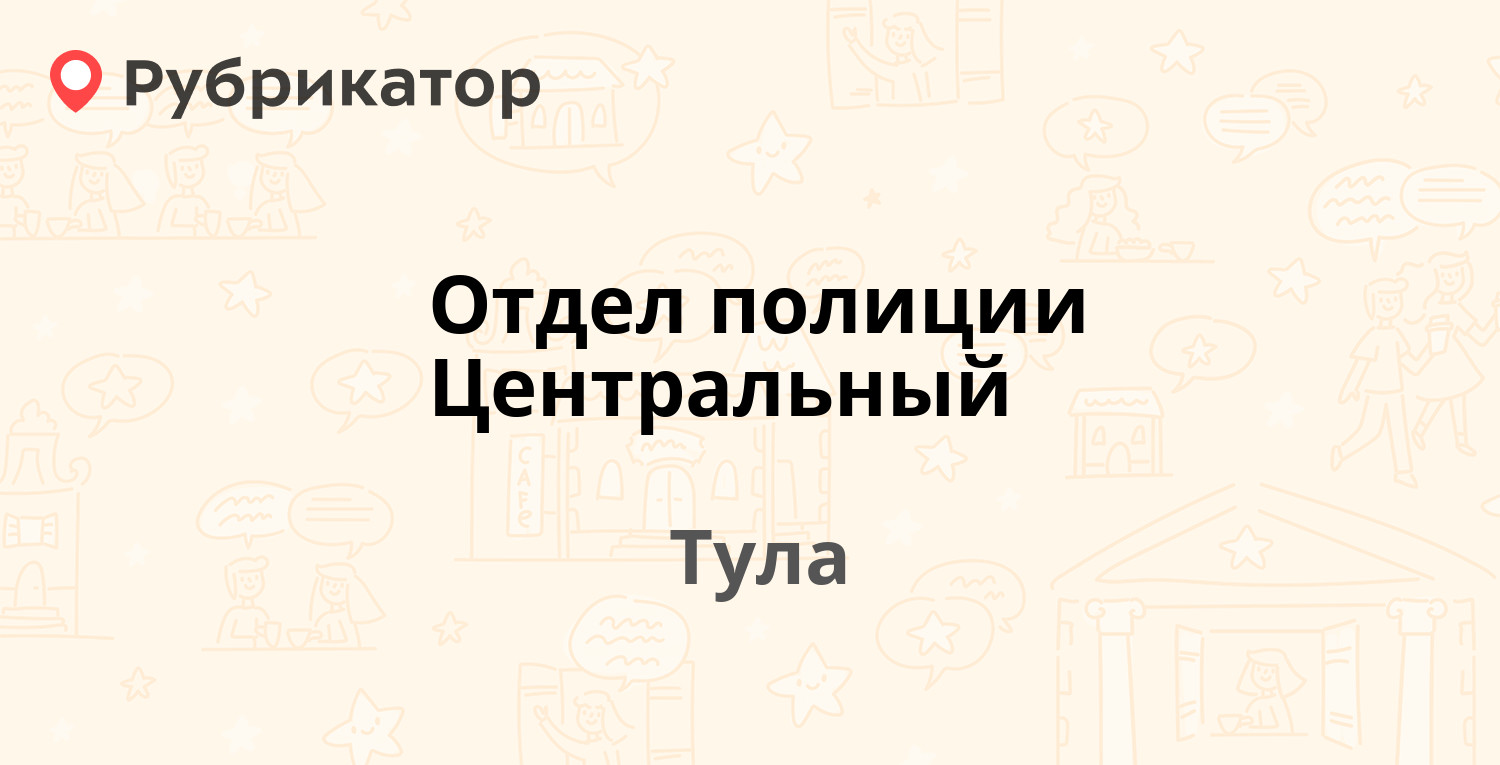 Рубрикатор

Отдел полиции Центральный

Тула